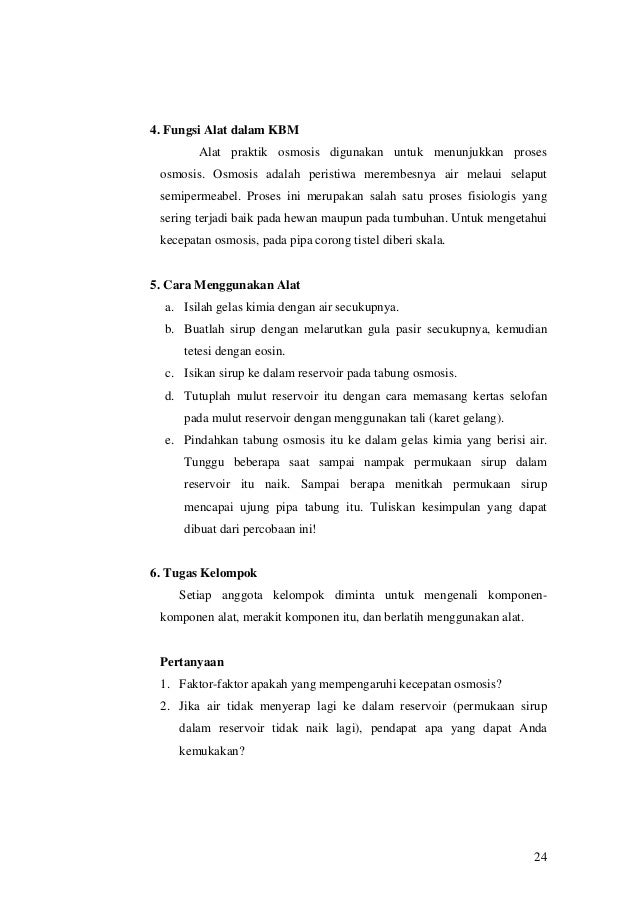 4. Fungsi Alat dalam KBM

Alat praktik osmosis digunakan untuk menunjukkan proses osmosis. Osmosis adalah peristiwa merembesnya air melaui selaput semipermeabel. Proses ini merupakan salah satu proses fisiologis yang sering terjadi baik pada hewan maupun pada tumbuhan. Untuk mengetahui kecepatan osmosis, pada pipa corong tistel diberi skala.

5. Cara Menggunakan Alat

a. Isilah gelas kimia dengan air secukupnya.
b. Buatlah sirup dengan melarutkan gula pasir secukupnya, kemudian tetesi dengan eosin.
c. Isikan sirup ke dalam reservoir pada tabung osmosis.
d. Tutuplah mulut reservoir itu dengan cara memasang kertas selofan pada mulut reservoir dengan menggunakan tali (karet gelang).
e. Pindahkan tabung osmosis itu ke dalam gelas kimia yang berisi air. Tunggu beberapa saat sampai nampak permukaan sirup dalam reservoir itu naik. Sampai berapa menitkah permukaan sirup mencapai ujung pipa tabung itu. Tuliskan kesimpulan yang dapat dibuat dari percobaan ini!

6. Tugas Kelompok

Setiap anggota kelompok diminta untuk mengenali komponen-komponen alat, merakit komponen itu, dan berlatih menggunakan alat.

Pertanyaan

1. Faktor-faktor apakah yang mempengaruhi kecepatan osmosis?
2. Jika air tidak menyerap lagi ke dalam reservoir (permukaan sirup dalam reservoir tidak naik lagi), pendapat apa yang dapat Anda kemukakan?

24